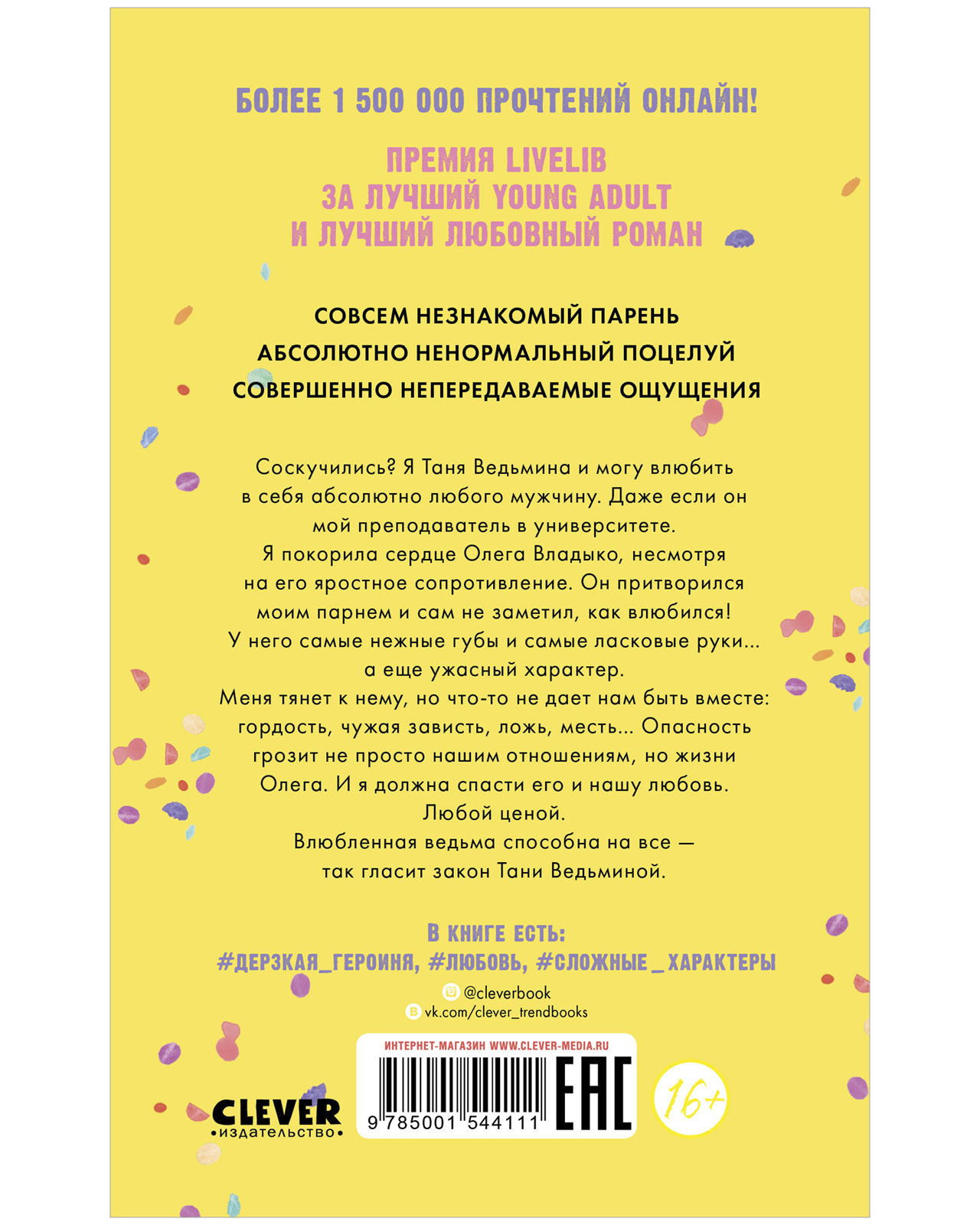 БОЛЕЕ 1 500 000 ПРОЧТЕНИЙ ОНЛАЙН!

ПРЕМИЯ LIVELIB
ЗА ЛУЧШИЙ YOUNG ADULT
И ЛУЧШИЙ ЛЮБОВНЫЙ РОМАН

СОВСЕМ НЕЗНАКОМЫЙ ПАРЕНЬ
АБСОЛЮТНО НЕНОРМАЛЬНЫЙ ПОЦЕЛУЙ
СОВЕРШЕННО НЕПЕРЕДАВАЕМЫЕ ОЩУЩЕНИЯ

Соскучились? Я Таня Ведьмина и могу влюбить в себя абсолютно любого мужчину. Даже если он мой преподаватель в университете.
Я покорила сердце Олега Владыко, несмотря на его яростное сопротивление. Он притворился моим парнем и сам не заметил, как влюбился!
У него самые нежные губы и самые ласковые руки... а еще ужасный характер.
Меня тянет к нему, но что-то не дает нам быть вместе: гордость, чужая зависть, ложь, месть... Опасность грозит не просто нашим отношениям, но жизни Олега. И я должна спасти его и нашу любовь.
Любой ценой.
Влюбленная ведьма способна на все — так гласит закон Тани Ведьминой.

В КНИГЕ ЕСТЬ:
#ДЕРЗКАЯ_ГЕРОИНЯ, #ЛЮБОВЬ, #СЛОЖНЫЕ_ХАРАКТЕРЫ

@cleverbook
vk.com/clever_trendbooks

ИНТЕРНЕТ-МАГАЗИН WWW.CLEVER-MEDIA.RU

9 785001 544111

EAC

16+

CLEVER
•издательство•